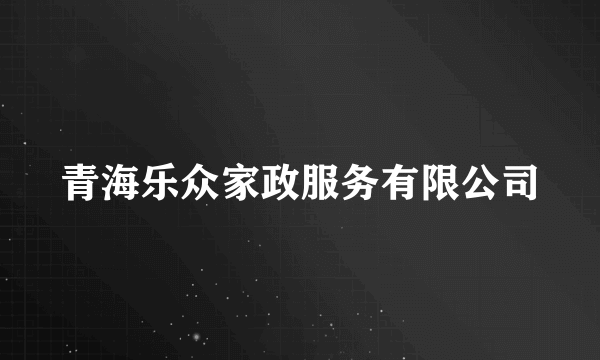 青海乐众家政服务有限公司